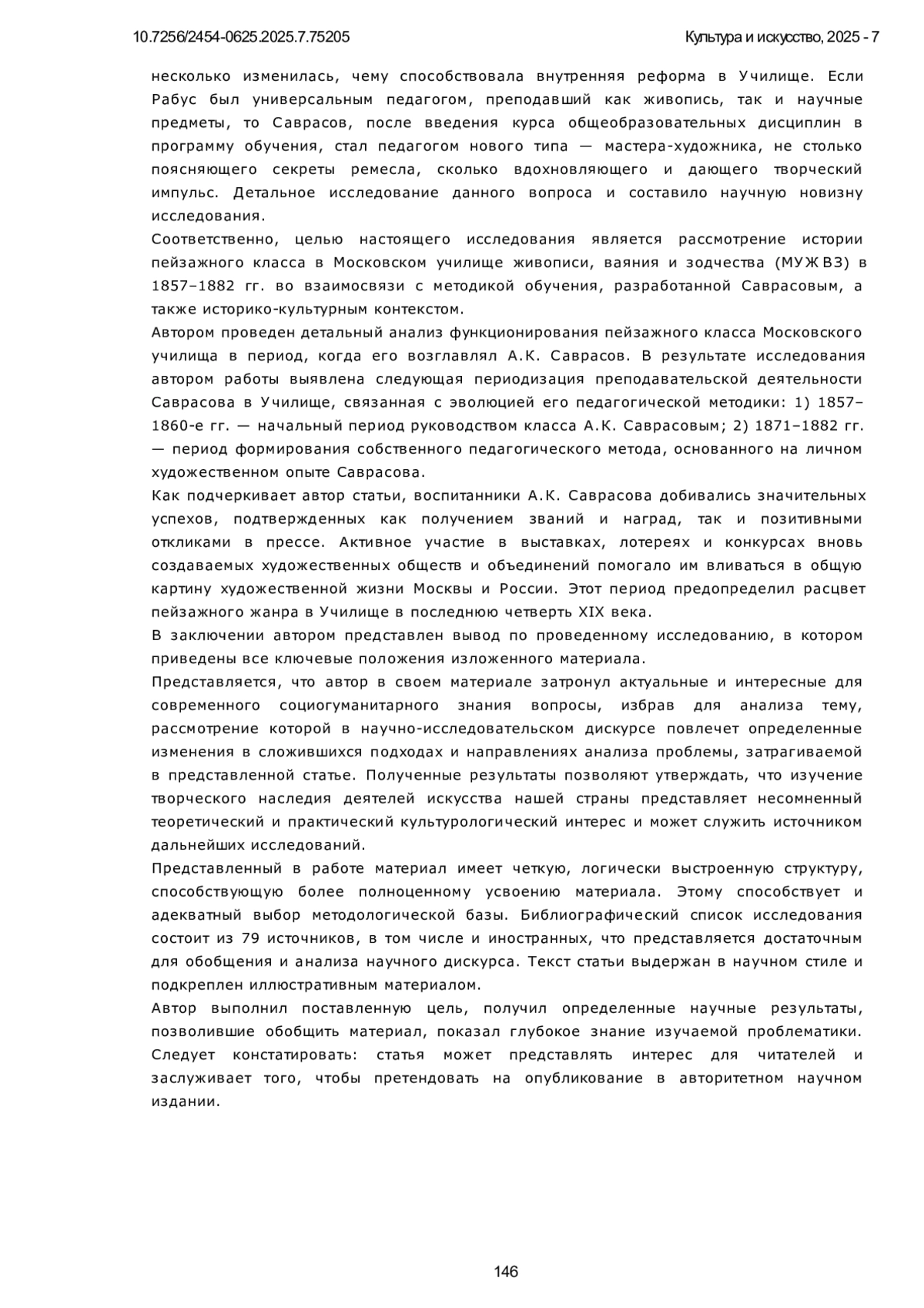 10.7256/2454-0625.2025.7.75205

Культура и искусство, 2025 - 7

несколько изменилась, чему способствовала внутренняя реформа в Училище. Если Рабус был универсальным педагогом, преподавший как живопись, так и научные предметы, то Саврасов, после введения курса общеобразовательных дисциплин в программу обучения, стал педагогом нового типа — мастера-художника, не столько поясняющего секреты ремесла, сколько вдохновляющего и дающего творческий импульс. Детальное исследование данного вопроса и составило научную новизну исследования.

Соответственно, целью настоящего исследования является рассмотрение истории пейзажного класса в Московском училище живописи, ваяния и зодчества (МУЖВЗ) в 1857–1882 гг. во взаимосвязи с методикой обучения, разработанной Саврасовым, а также историко-культурным контекстом.

Автором проведен детальный анализ функционирования пейзажного класса Московского училища в период, когда его возглавлял А.К. Саврасов. В результате исследования автором работы выявлена следующая периодизация преподавательской деятельности Саврасова в Училище, связанная с эволюцией его педагогической методики: 1) 1857–1860-е гг. — начальный период руководством класса А.К. Саврасовым; 2) 1871–1882 гг. — период формирования собственного педагогического метода, основанного на личном художественном опыте Саврасова.

Как подчеркивает автор статьи, воспитанники А.К. Саврасова добивались значительных успехов, подтвержденных как получением званий и наград, так и позитивными откликами в прессе. Активное участие в выставках, лотереях и конкурсах вновь создаваемых художественных обществ и объединений помогало им вливаться в общую картину художественной жизни Москвы и России. Этот период предопределил расцвет пейзажного жанра в Училище в последнюю четверть XIX века.

В заключении автором представлен вывод по проведенному исследованию, в котором приведены все ключевые положения изложенного материала.

Представляется, что автор в своем материале затронул актуальные и интересные для современного социогуманитарного знания вопросы, избрав для анализа тему, рассмотрение которой в научно-исследовательском дискурсе повлечет определенные изменения в сложившихся подходах и направлениях анализа проблемы, затрагиваемой в представленной статье. Полученные результаты позволяют утверждать, что изучение творческого наследия деятелей искусства нашей страны представляет несомненный теоретический и практический культурологический интерес и может служить источником дальнейших исследований.

Представленный в работе материал имеет четкую, логически выстроенную структуру, способствующую более полноценному усвоению материала. Этому способствует и адекватный выбор методологической базы. Библиографический список исследования состоит из 79 источников, в том числе и иностранных, что представляется достаточным для обобщения и анализа научного дискурса. Текст статьи выдержан в научном стиле и подкреплен иллюстративным материалом.

Автор выполнил поставленную цель, получил определенные научные результаты, позволившие обобщить материал, показал глубокое знание изучаемой проблематики. Следует констатировать: статья может представлять интерес для читателей и заслуживает того, чтобы претендовать на опубликование в авторитетном научном издании.

146